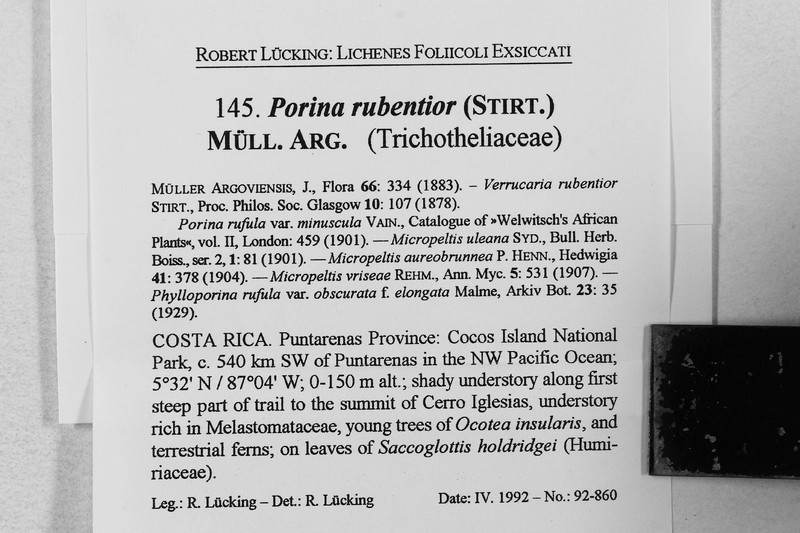 ROBERT LÜCKING: LICHENES FOLIICOLI EXSICCATI

145. Porina rubentior (STIRT.) MÜLL. ARG. (Trichotheliaceae)

MÜLLER ARGOVIENSIS, J., Flora 66: 334 (1883). – Verrucaria rubentior STIRT., Proc. Philos. Soc. Glasgow 10: 107 (1878).

Porina rufula var. minuscula VAIN., Catalogue of »Welwitsch's African Plants«, vol. II, London: 459 (1901). — Micropeltis uleana SYD., Bull. Herb. Boiss., ser. 2, 1: 81 (1901). — Micropeltis aureobrunnea P. HENN., Hedwigia 41: 378 (1904). — Micropeltis vriseae REHM., Ann. Myc. 5: 531 (1907). — Phylloporina rufula var. obscurata f. elongata Malme, Arkiv Bot. 23: 35 (1929).

COSTA RICA. Puntarenas Province: Cocos Island National Park, c. 540 km SW of Puntarenas in the NW Pacific Ocean; 5°32' N / 87°04' W; 0-150 m alt.; shady understory along first steep part of trail to the summit of Cerro Iglesias, understory rich in Melastomataceae, young trees of Ocotea insularis, and terrestrial ferns; on leaves of Saccoglottis holdridgei (Humiriaceae).

Leg.: R. Lücking – Det.: R. Lücking

Date: IV. 1992 – No.: 92-860